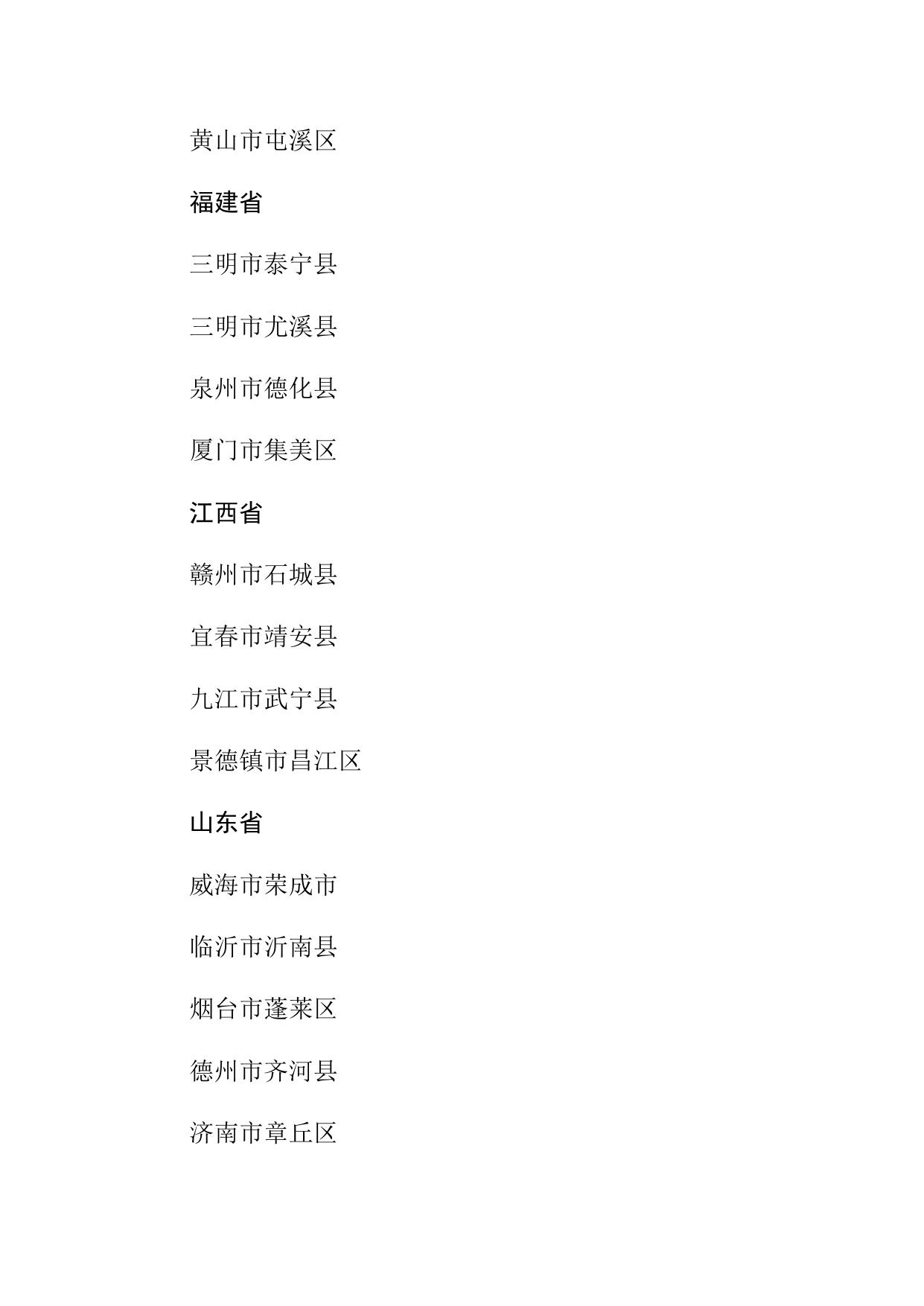 黄山市屯溪区

福建省

三明市泰宁县

三明市尤溪县

泉州市德化县

厦门市集美区

江西省

赣州市石城县

宜春市靖安县

九江市武宁县

景德镇市昌江区

山东省

威海市荣成市

临沂市沂南县

烟台市蓬莱区

德州市齐河县

济南市章丘区